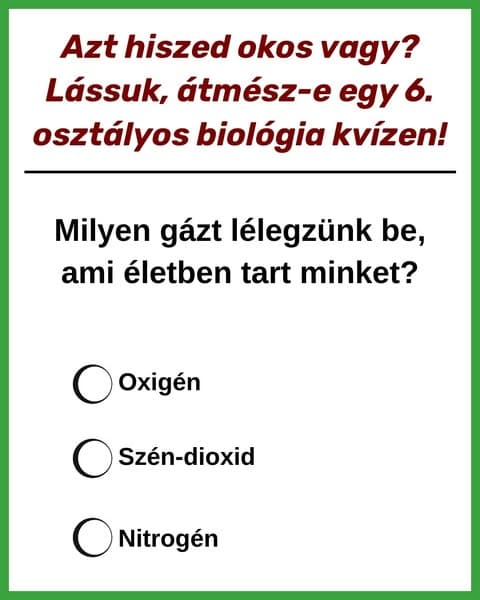 Azt hiszed okos vagy? Lássuk, átmész-e egy 6. osztályos biológia kvízen!

Milyen gázt lélegzünk be, ami életben tart minket?

Oxigén

Szén-dioxid

Nitrogén